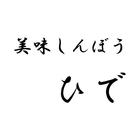 美味しんぼう

ひで